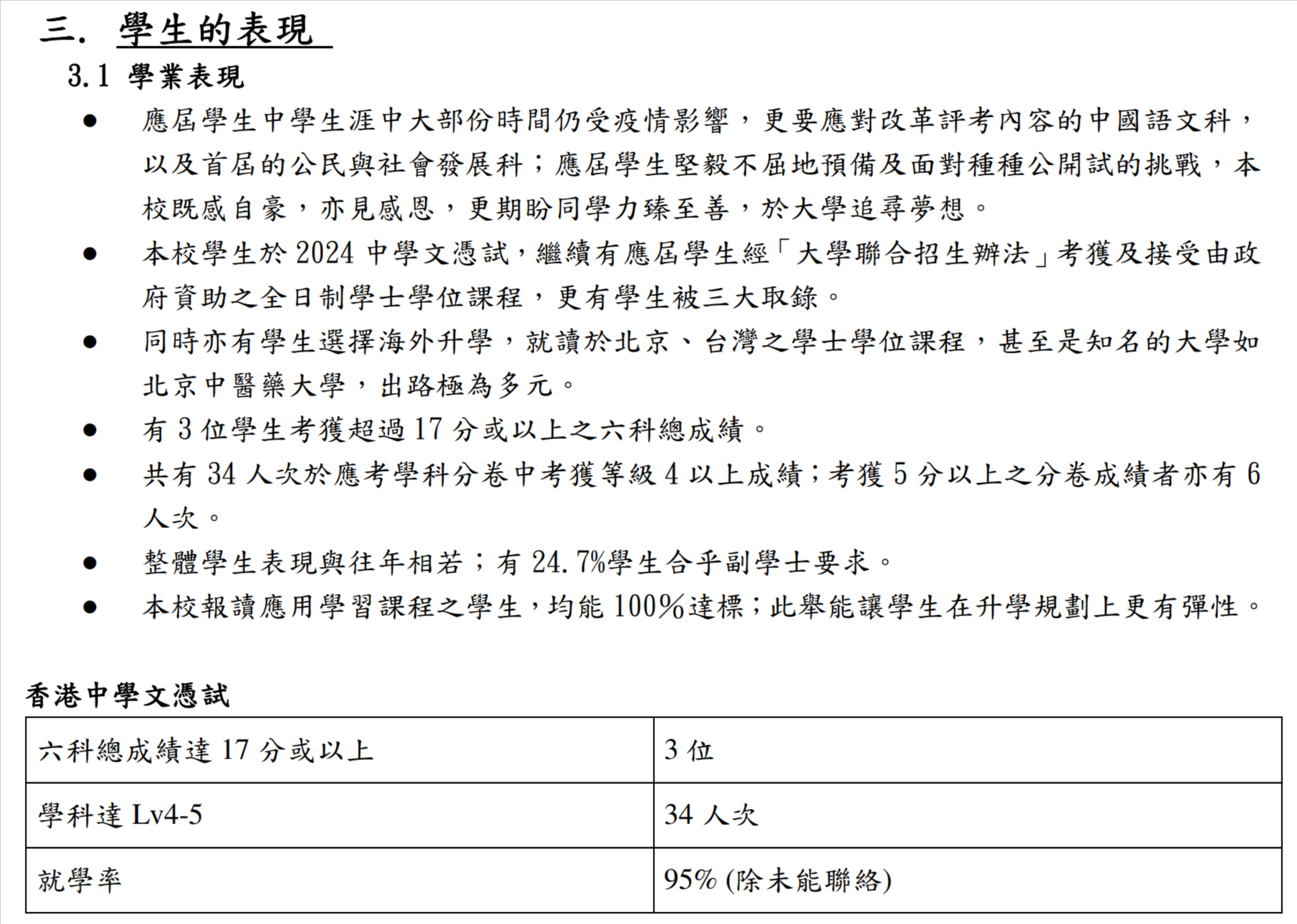 三. 學生的表現

3.1 學業表現

● 應屆學生中學生涯中大部份時間仍受疫情影響，更要應對改革評考內容的中國語文科，以及首屆的公民與社會發展科；應屆學生堅毅不屈地預備及面對種種公開試的挑戰，本校既感自豪，亦見感恩，更期盼同學力臻至善，於大學追尋夢想。

● 本校學生於 2024 中學文憑試，繼續有應屆學生經「大學聯合招生辦法」考獲及接受由政府資助之全日制學士學位課程，更有學生被三大取錄。

● 同時亦有學生選擇海外升學，就讀於北京、台灣之學士學位課程，甚至是知名的大學如北京中醫藥大學，出路極為多元。

● 有 3 位學生考獲超過 17 分或以上之六科總成績。

● 共有 34 人次於應考學科分卷中考獲等級 4 以上成績；考獲 5 分以上之分卷成績者亦有 6 人次。

● 整體學生表現與往年相若；有 24.7%學生合乎副學士要求。

● 本校報讀應用學習課程之學生，均能 100%達標；此舉能讓學生在升學規劃上更有彈性。

香港中學文憑試

| 六科總成績達 17 分或以上 | 3 位 |
|---|---|
| 學科達 Lv4-5 | 34 人次 |
| 就學率 | 95% (除未能聯絡) |